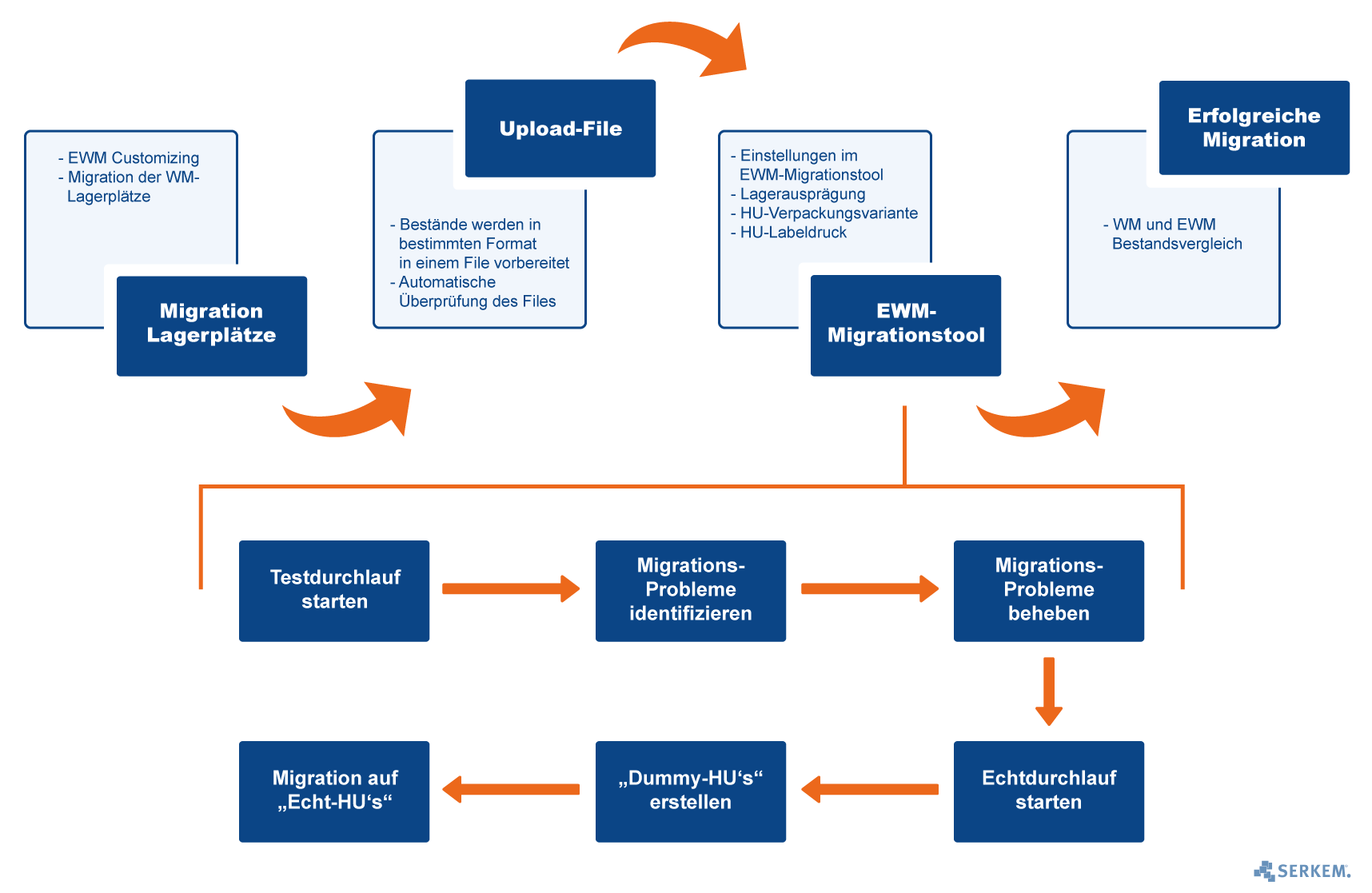 - EWM Customizing
- Migration der WM-Lagerplätze

Migration Lagerplätze

Upload-File

- Bestände werden in bestimmten Format in einem File vorbereitet
- Automatische Überprüfung des Files

- Einstellungen im EWM-Migrationstool
- Lagerausprägung
- HU-Verpackungsvariante
- HU-Labeldruck

EWM-Migrationstool

Erfolgreiche Migration

- WM und EWM Bestandsvergleich

Testdurchlauf starten

Migrations-Probleme identifizieren

Migrations-Probleme beheben

Echtdurchlauf starten

„Dummy-HU‘s“ erstellen

Migration auf „Echt-HU‘s“

SERKEM.